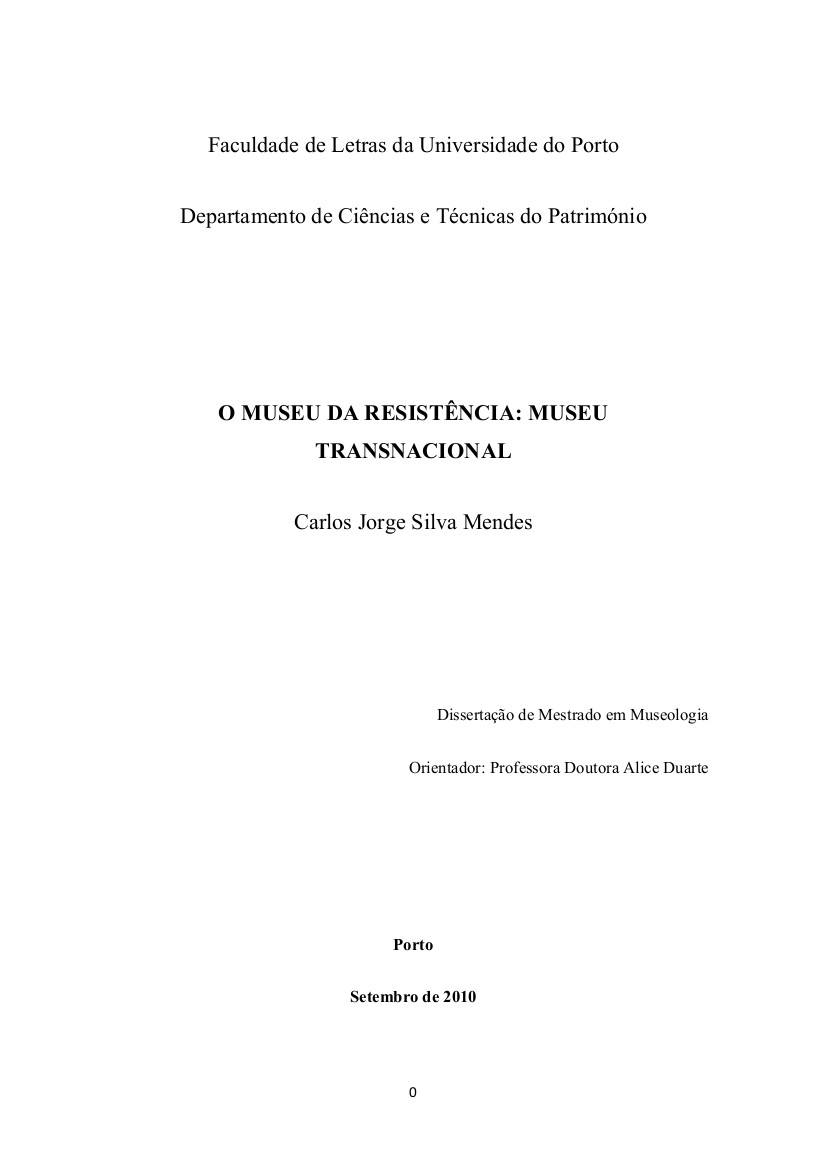 Faculdade de Letras da Universidade do Porto

Departamento de Ciências e Técnicas do Património

O MUSEU DA RESISTÊNCIA: MUSEU TRANSNACIONAL

Carlos Jorge Silva Mendes

Dissertação de Mestrado em Museologia

Orientador: Professora Doutora Alice Duarte

Porto

Setembro de 2010

0